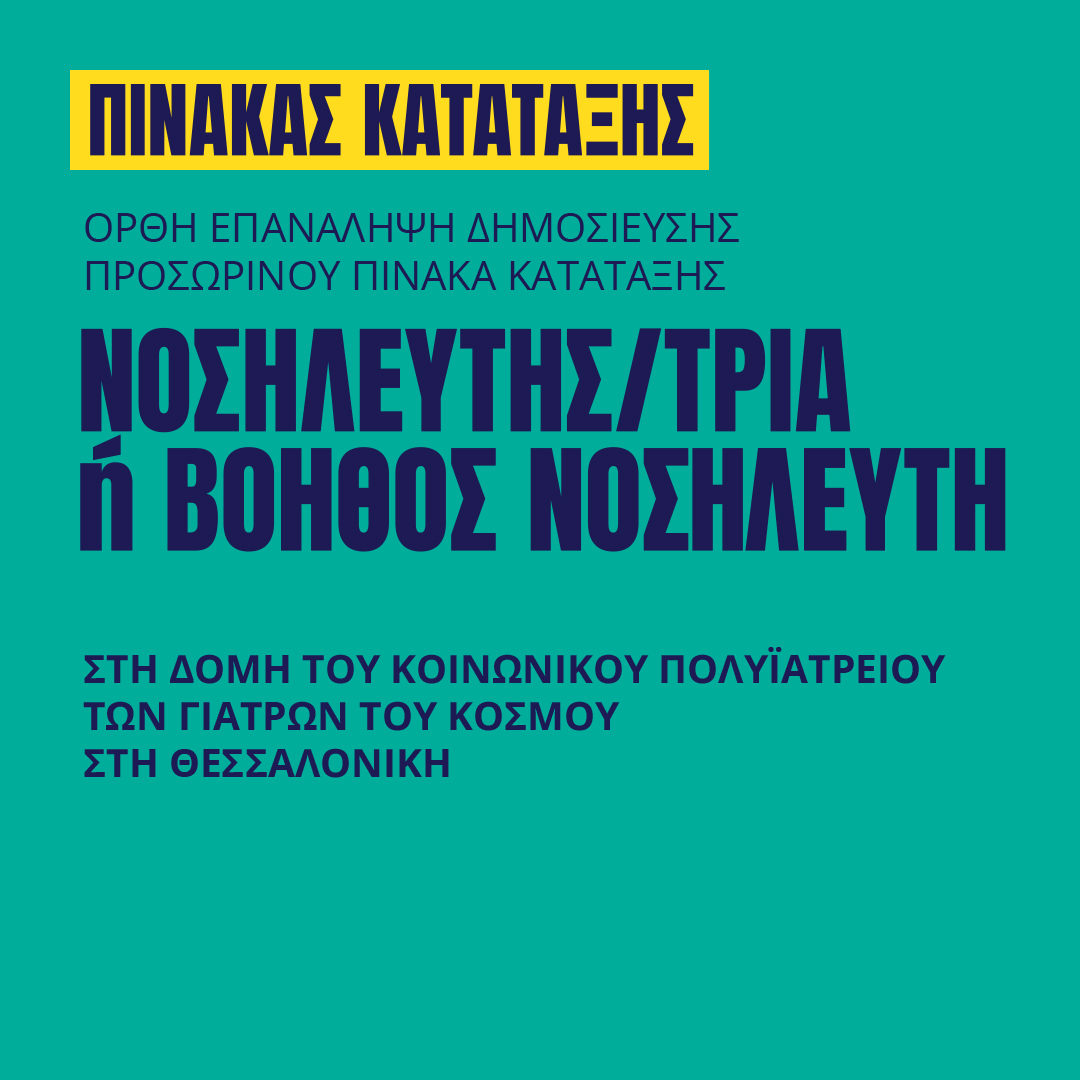 ΠΙΝΑΚΑΣ ΚΑΤΑΤΑΞΗΣ

ΟΡΘΗ ΕΠΑΝΑΛΗΨΗ ΔΗΜΟΣΙΕΥΣΗΣ ΠΡΟΣΩΡΙΝΟΥ ΠΙΝΑΚΑ ΚΑΤΑΤΑΞΗΣ

ΝΟΣΗΛΕΥΤΗΣ/ΤΡΙΑ ή ΒΟΗΘΟΣ ΝΟΣΗΛΕΥΤΗ

ΣΤΗ ΔΟΜΗ ΤΟΥ ΚΟΙΝΩΝΙΚΟΥ ΠΟΛΥΪΑΤΡΕΙΟΥ ΤΩΝ ΓΙΑΤΡΩΝ ΤΟΥ ΚΟΣΜΟΥ ΣΤΗ ΘΕΣΣΑΛΟΝΙΚΗ